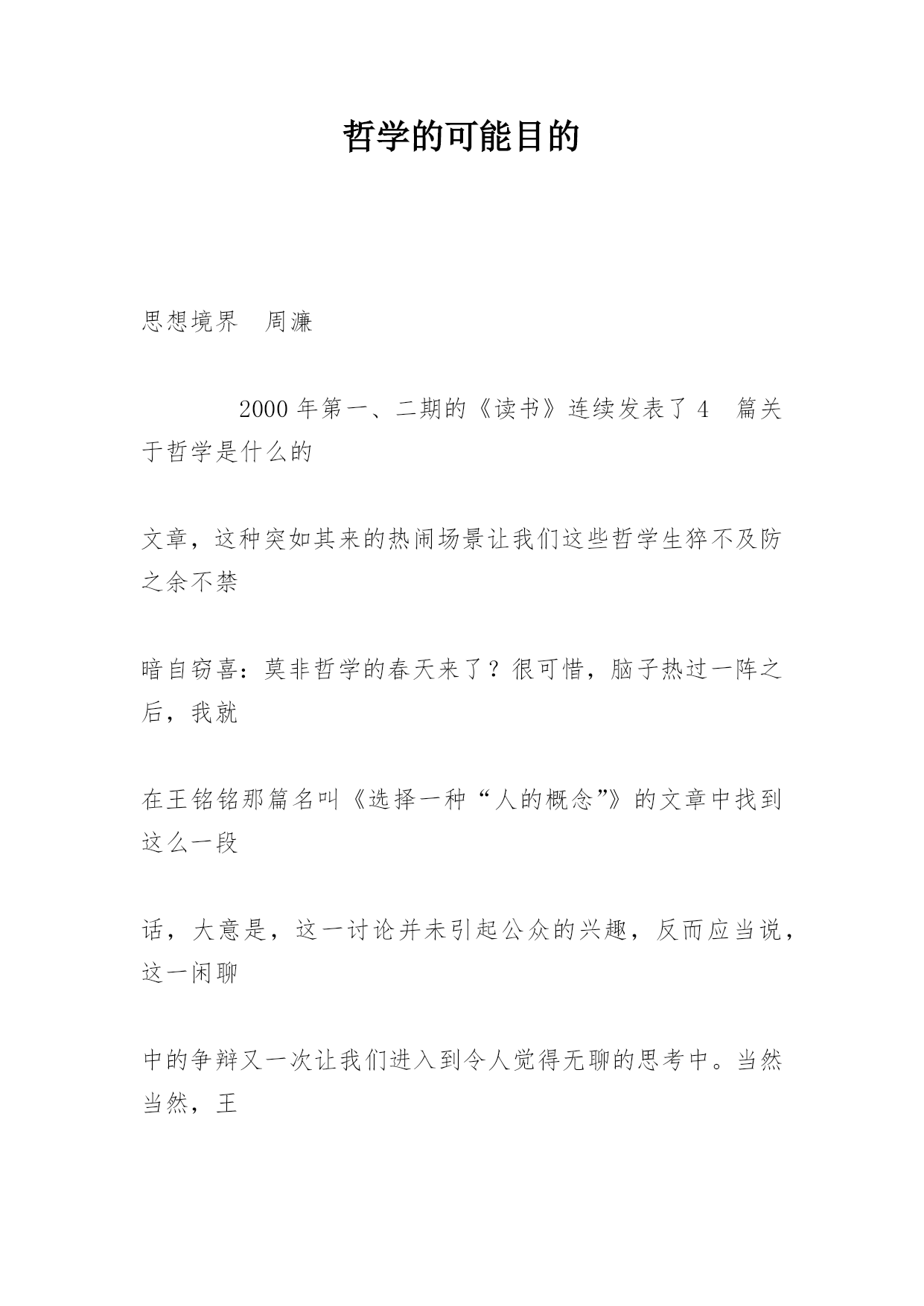 哲学的可能目的

思想境界　周濂

2000 年第一、二期的《读书》连续发表了 4　篇关于哲学是什么的

文章，这种突如其来的热闹场景让我们这些哲学生猝不及防之余不禁

暗自窃喜：莫非哲学的春天来了？很可惜，脑子热过一阵之后，我就

在王铭铭那篇名叫《选择一种“人的概念”》的文章中找到这么一段

话，大意是，这一讨论并未引起公众的兴趣，反而应当说，这一闲聊

中的争辩又一次让我们进入到令人觉得无聊的思考中。当然当然，王